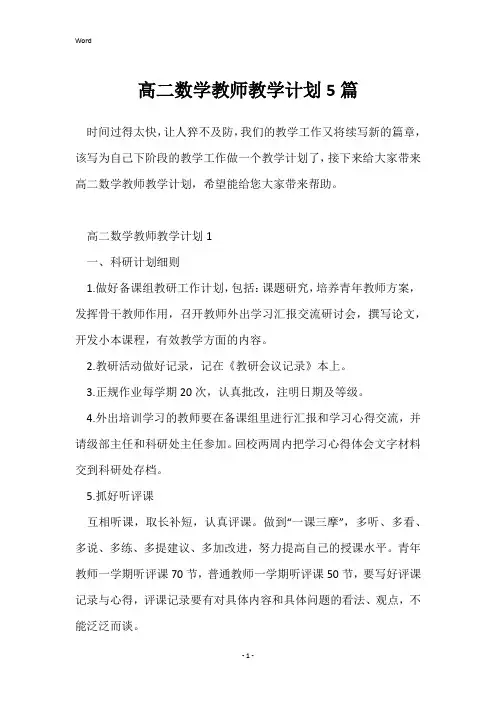 Word

高二数学教师教学计划5篇

时间过得太快，让人猝不及防，我们的教学工作又将续写新的篇章，该写为自己下阶段的教学工作做一个教学计划了，接下来给大家带来高二数学教师教学计划，希望能给您大家带来帮助。

高二数学教师教学计划1

一、科研计划细则

1.做好备课组教研工作计划，包括：课题研究，培养青年教师方案，发挥骨干教师作用，召开教师外出学习汇报交流研讨会，撰写论文，开发小本课程，有效教学方面的内容。

2.教研活动做好记录，记在《教研会议记录》本上。

3.正规作业每学期20次，认真批改，注明日期及等级。

4.外出培训学习的教师要在备课组里进行汇报和学习心得交流，并请级部主任和科研处主任参加。回校两周内把学习心得体会文字材料交到科研处存档。

5.抓好听评课

互相听课，取长补短，认真评课。做到“一课三摩”，多听、多看、多说、多练、多提建议、多加改进，努力提高自己的授课水平。青年教师一学期听评课70节，普通教师一学期听评课50节，要写好评课记录与心得，评课记录要有对具体内容和具体问题的看法、观点，不能泛泛而谈。

- 1 -